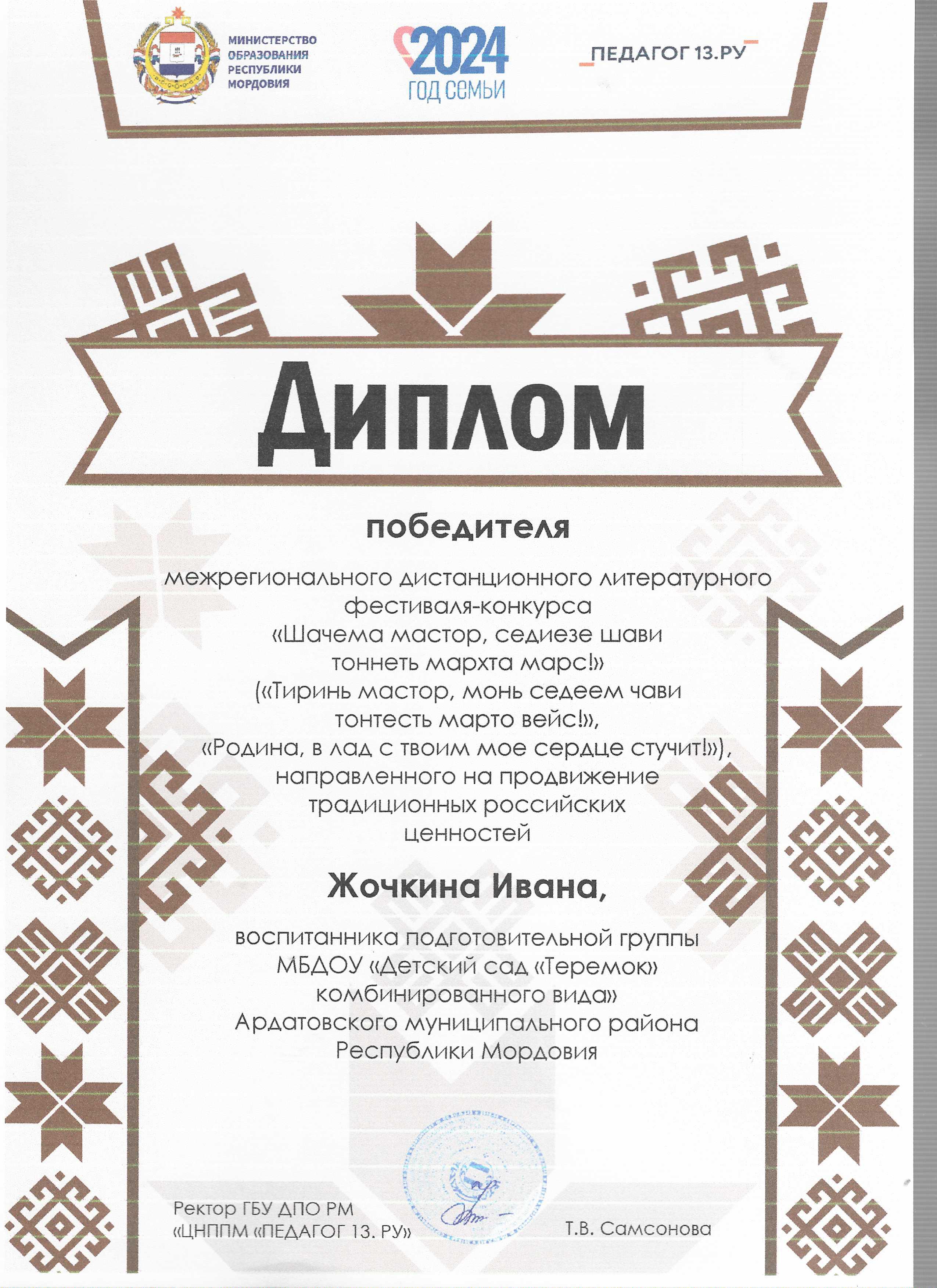 МИНИСТЕРСТВО ОБРАЗОВАНИЯ РЕСПУБЛИКИ МОРДОВИЯ

2024 ГОД СЕМЬИ

ПЕДАГОГ 13.РУ

Диплом

победителя

межрегионального дистанционного литературного фестиваля-конкурса «Шачема мастор, седиезе шави тоннеть мархта марс!» («Тиринь мастор, монь седеем чави тонтесть марто вейс!», «Родина, в лад с твоим мое сердце стучит!»), направленного на продвижение традиционных российских ценностей

Жочкина Ивана,

воспитанника подготовительной группы МБДОУ «Детский сад «Теремок» комбинированного вида» Ардатовского муниципального района Республики Мордовия

Ректор ГБУ ДПО РМ «ЦНППМ «ПЕДАГОГ 13. РУ»

Т.В. Самсонова